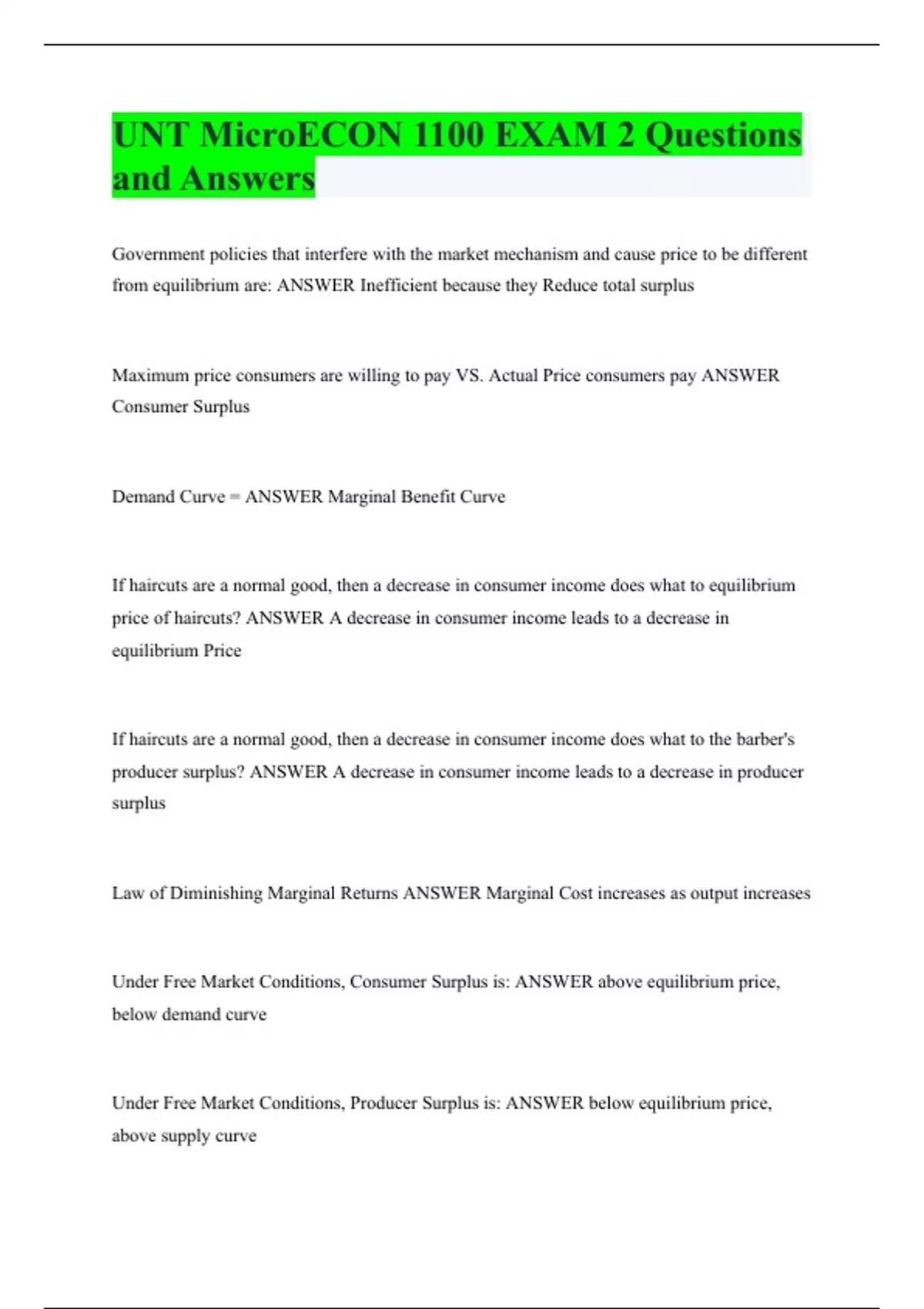 UNT MicroECON 1100 EXAM 2 Questions and Answers

Government policies that interfere with the market mechanism and cause price to be different from equilibrium are: ANSWER Inefficient because they Reduce total surplus

Maximum price consumers are willing to pay VS. Actual Price consumers pay ANSWER Consumer Surplus

Demand Curve = ANSWER Marginal Benefit Curve

If haircuts are a normal good, then a decrease in consumer income does what to equilibrium price of haircuts? ANSWER A decrease in consumer income leads to a decrease in equilibrium Price

If haircuts are a normal good, then a decrease in consumer income does what to the barber's producer surplus? ANSWER A decrease in consumer income leads to a decrease in producer surplus

Law of Diminishing Marginal Returns ANSWER Marginal Cost increases as output increases

Under Free Market Conditions, Consumer Surplus is: ANSWER above equilibrium price, below demand curve

Under Free Market Conditions, Producer Surplus is: ANSWER below equilibrium price, above supply curve